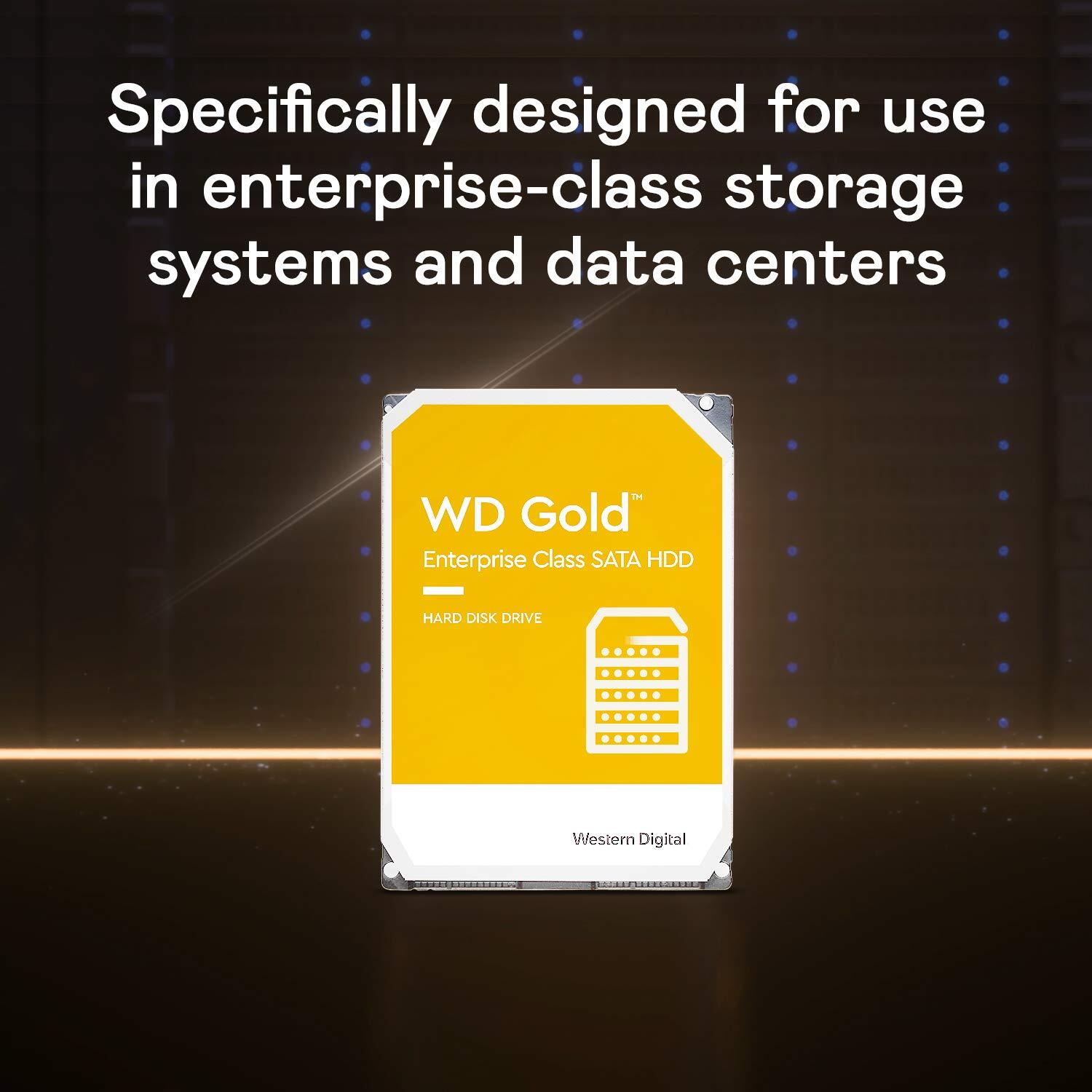 Specifically designed for use in enterprise-class storage systems and data centers

WD Gold™
Enterprise Class SATA HDD

HARD DISK DRIVE

Western Digital